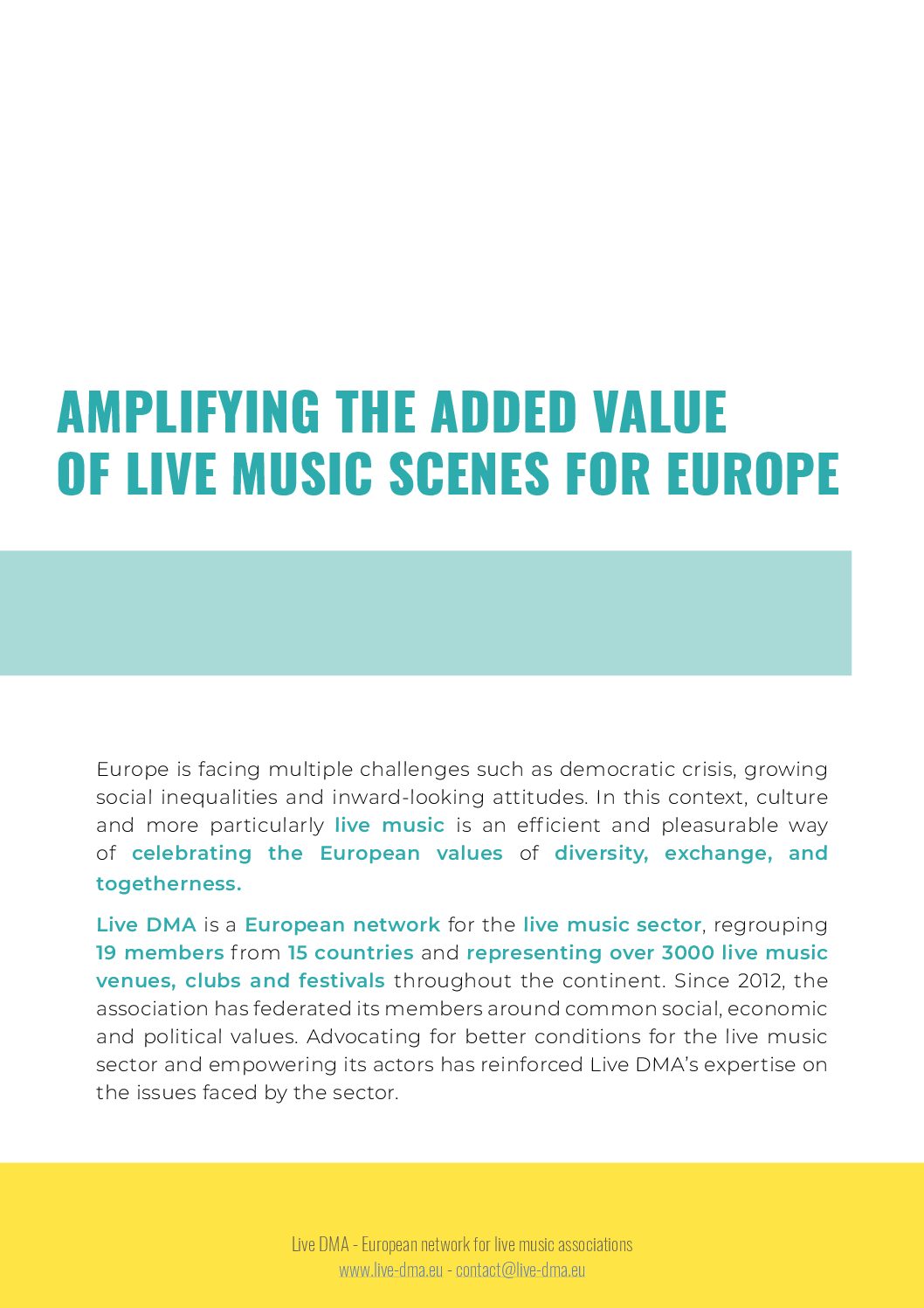 AMPLIFYING THE ADDED VALUE
OF LIVE MUSIC SCENES FOR EUROPE

Europe is facing multiple challenges such as democratic crisis, growing social inequalities and inward-looking attitudes. In this context, culture and more particularly live music is an efficient and pleasurable way of celebrating the European values of diversity, exchange, and togetherness.

Live DMA is a European network for the live music sector, regrouping 19 members from 15 countries and representing over 3000 live music venues, clubs and festivals throughout the continent. Since 2012, the association has federated its members around common social, economic and political values. Advocating for better conditions for the live music sector and empowering its actors has reinforced Live DMA's expertise on the issues faced by the sector.

Live DMA - European network for live music associations
www.live-dma.eu - contact@live-dma.eu